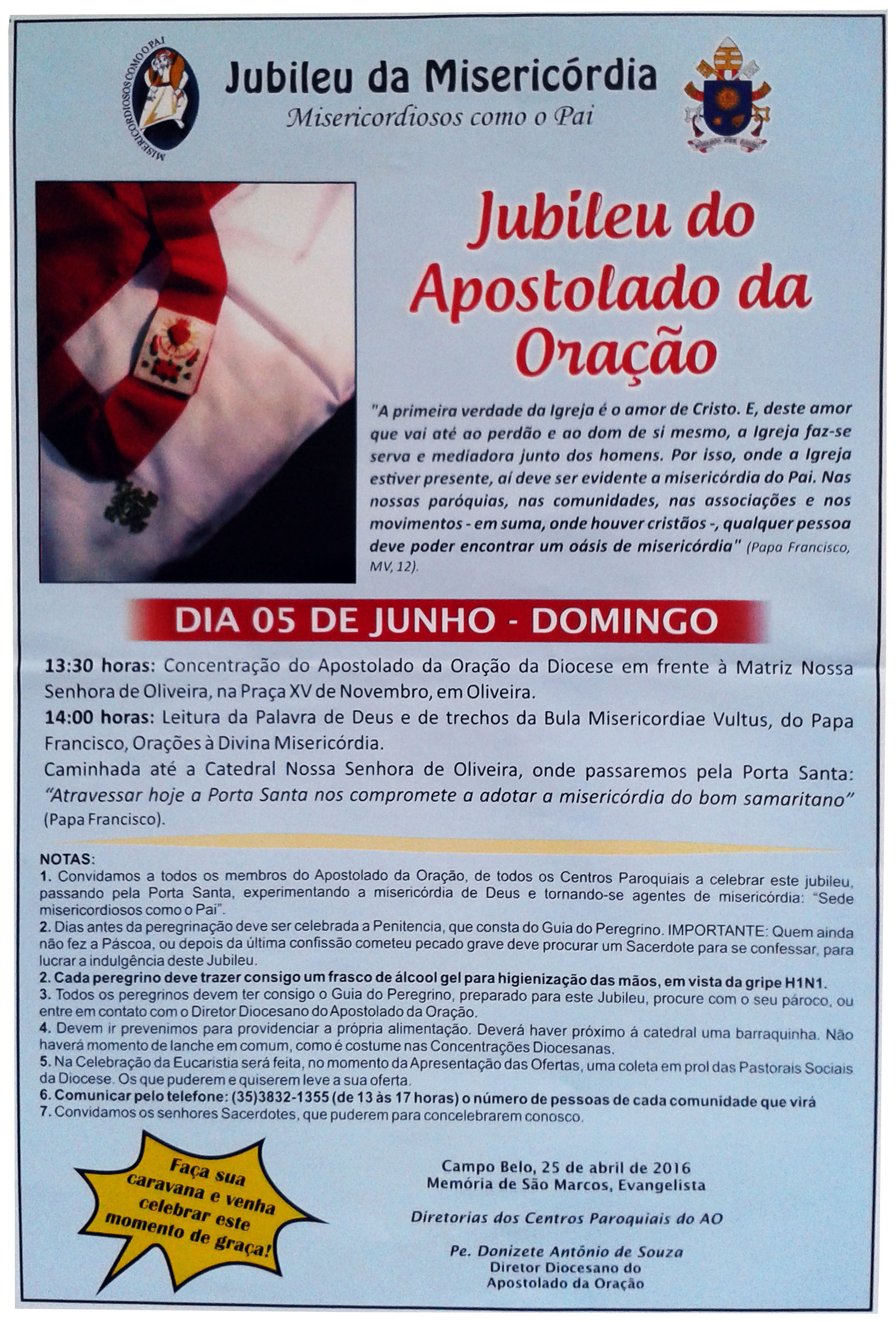 MISERICORDIOSOS COMO O PAI

Jubileu da Misericórdia
Misericordiosos como o Pai

Jubileu do Apostolado da Oração

"A primeira verdade da Igreja é o amor de Cristo. E, deste amor que vai até ao perdão e ao dom de si mesmo, a Igreja faz-se serva e mediadora junto dos homens. Por isso, onde a Igreja estiver presente, aí deve ser evidente a misericórdia do Pai. Nas nossas paróquias, nas comunidades, nas associações e nos movimentos - em suma, onde houver cristãos -, qualquer pessoa deve poder encontrar um oásis de misericórdia" (Papa Francisco, MV, 12).

DIA 05 DE JUNHO - DOMINGO

13:30 horas: Concentração do Apostolado da Oração da Diocese em frente à Matriz Nossa Senhora de Oliveira, na Praça XV de Novembro, em Oliveira.

14:00 horas: Leitura da Palavra de Deus e de trechos da Bula Misericordiae Vultus, do Papa Francisco, Orações à Divina Misericórdia.

Caminhada até a Catedral Nossa Senhora de Oliveira, onde passaremos pela Porta Santa: "Atravessar hoje a Porta Santa nos compromete a adotar a misericórdia do bom samaritano" (Papa Francisco).

NOTAS:
1. Convidamos a todos os membros do Apostolado da Oração, de todos os Centros Paroquiais a celebrar este jubileu, passando pela Porta Santa, experimentando a misericórdia de Deus e tornando-se agentes de misericórdia: "Sede misericordiosos como o Pai".
2. Dias antes da peregrinação deve ser celebrada a Penitencia, que consta do Guia do Peregrino. IMPORTANTE: Quem ainda não fez a Páscoa, ou depois da última confissão cometeu pecado grave deve procurar um Sacerdote para se confessar, para lucrar a indulgência deste Jubileu.
2. Cada peregrino deve trazer consigo um frasco de álcool gel para higienização das mãos, em vista da gripe H1N1.
3. Todos os peregrinos devem ter consigo o Guia do Peregrino, preparado para este Jubileu, procure com o seu pároco, ou entre em contato com o Diretor Diocesano do Apostolado da Oração.
4. Devem ir prevenimos para providenciar a própria alimentação. Deverá haver próximo á catedral uma barraquinha. Não haverá momento de lanche em comum, como é costume nas Concentrações Diocesanas.
5. Na Celebração da Eucaristia será feita, no momento da Apresentação das Ofertas, uma coleta em prol das Pastorais Sociais da Diocese. Os que puderem e quiserem leve a sua oferta.
6. Comunicar pelo telefone: (35)3832-1355 (de 13 às 17 horas) o número de pessoas de cada comunidade que virá
7. Convidamos os senhores Sacerdotes, que puderem para concelebrarem conosco.

Faça sua caravana e venha celebrar este momento de graça!

Campo Belo, 25 de abril de 2016
Memória de São Marcos, Evangelista

Diretorias dos Centros Paroquiais do AO

Pe. Donizete Antônio de Souza
Diretor Diocesano do Apostolado da Oração